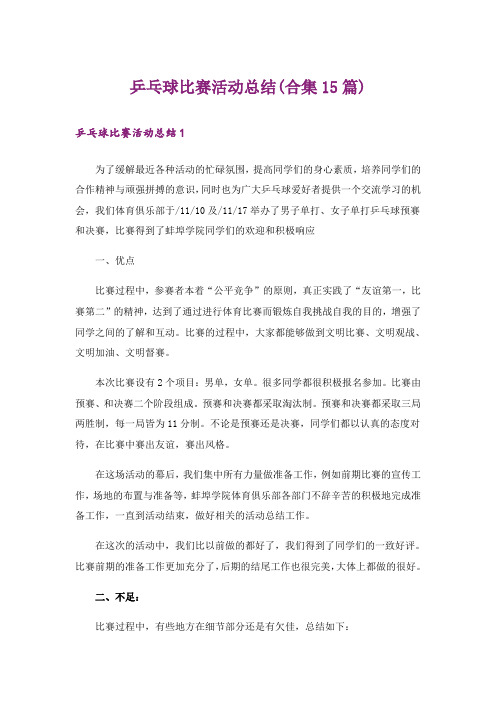 乒乓球比赛活动总结(合集15篇)

乒乓球比赛活动总结1

为了缓解最近各种活动的忙碌氛围，提高同学们的身心素质，培养同学们的合作精神与顽强拼搏的意识，同时也为广大乒乓球爱好者提供一个交流学习的机会，我们体育俱乐部于/11/10及/11/17举办了男子单打、女子单打乒乓球预赛和决赛，比赛得到了蚌埠学院同学们的欢迎和积极响应

一、优点

比赛过程中，参赛者本着“公平竞争”的原则，真正实践了“友谊第一，比赛第二”的精神，达到了通过进行体育比赛而锻炼自我挑战自我的目的，增强了同学之间的了解和互动。比赛的过程中，大家都能够做到文明比赛、文明观战、文明加油、文明督赛。

本次比赛设有2个项目：男单，女单。很多同学都很积极报名参加。比赛由预赛、和决赛二个阶段组成。预赛和决赛都采取淘汰制。预赛和决赛都采取三局两胜制，每一局皆为11分制。不论是预赛还是决赛，同学们都以认真的态度对待，在比赛中赛出友谊，赛出风格。

在这场活动的幕后，我们集中所有力量做准备工作，例如前期比赛的宣传工作，场地的布置与准备等，蚌埠学院体育俱乐部各部门不辞辛苦的积极地完成准备工作，一直到活动结束，做好相关的活动总结工作。

在这次的活动中，我们比以前做的都好了，我们得到了同学们的一致好评。比赛前期的准备工作更加充分了，后期的结尾工作也很完美，大体上都做的很好。

二、不足：

比赛过程中，有些地方在细节部分还是有欠佳，总结如下：